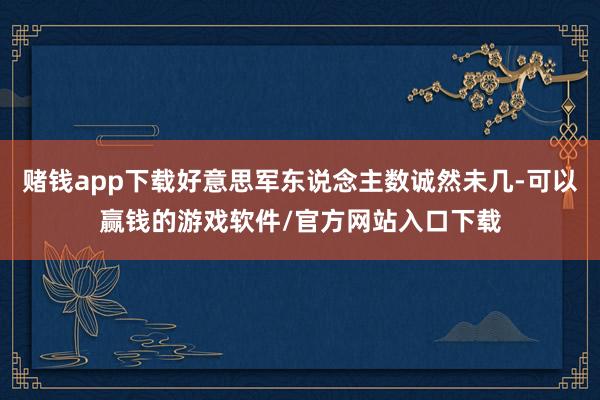 赌钱app下载好意思军东说念主数诚然未几-可以赢钱的游戏软件/官方网站入口下载